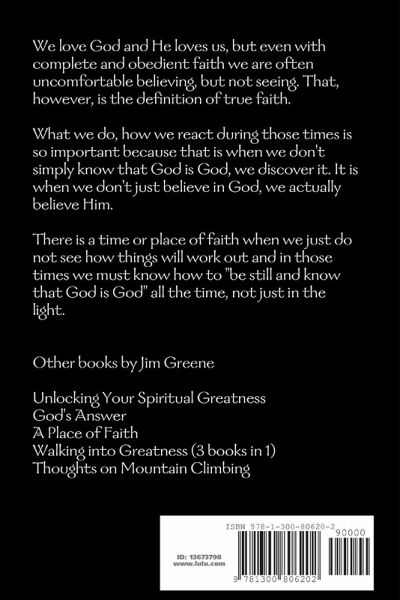 We love God and He loves us, but even with complete and obedient faith we are often uncomfortable believing, but not seeing. That, however, is the definition of true faith.

What we do, how we react during those times is so important because that is when we don't simply know that God is God, we discover it. It is when we don't just believe in God, we actually believe Him.

There is a time or place of faith when we just do not see how things will work out and in those times we must know how to "be still and know that God is God" all the time, not just in the light.

Other books by Jim Greene

Unlocking Your Spiritual Greatness
God's Answer
A Place of Faith
Walking into Greatness (3 books in 1)
Thoughts on Mountain Climbing

ISBN 978-1-300-80620-2
90000
ID: 13673798
www.lulu.com
9 781300 806202